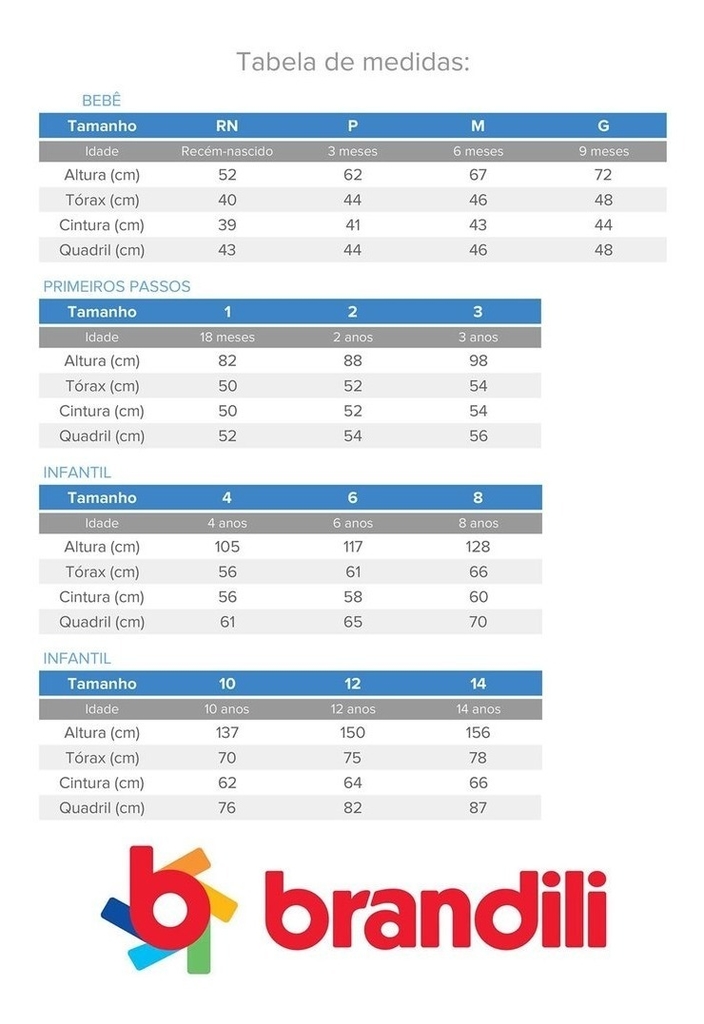 Tabela de medidas:

BEBÊ

| Tamanho | RN | P | M | G |
|---|---|---|---|---|
| Idade | Recém-nascido | 3 meses | 6 meses | 9 meses |
| Altura (cm) | 52 | 62 | 67 | 72 |
| Tórax (cm) | 40 | 44 | 46 | 48 |
| Cintura (cm) | 39 | 41 | 43 | 44 |
| Quadril (cm) | 43 | 44 | 46 | 48 |

PRIMEIROS PASSOS

| Tamanho | 1 | 2 | 3 |
|---|---|---|---|
| Idade | 18 meses | 2 anos | 3 anos |
| Altura (cm) | 82 | 88 | 98 |
| Tórax (cm) | 50 | 52 | 54 |
| Cintura (cm) | 50 | 52 | 54 |
| Quadril (cm) | 52 | 54 | 56 |

INFANTIL

| Tamanho | 4 | 6 | 8 |
|---|---|---|---|
| Idade | 4 anos | 6 anos | 8 anos |
| Altura (cm) | 105 | 117 | 128 |
| Tórax (cm) | 56 | 61 | 66 |
| Cintura (cm) | 56 | 58 | 60 |
| Quadril (cm) | 61 | 65 | 70 |

INFANTIL

| Tamanho | 10 | 12 | 14 |
|---|---|---|---|
| Idade | 10 anos | 12 anos | 14 anos |
| Altura (cm) | 137 | 150 | 156 |
| Tórax (cm) | 70 | 75 | 78 |
| Cintura (cm) | 62 | 64 | 66 |
| Quadril (cm) | 76 | 82 | 87 |

brandili